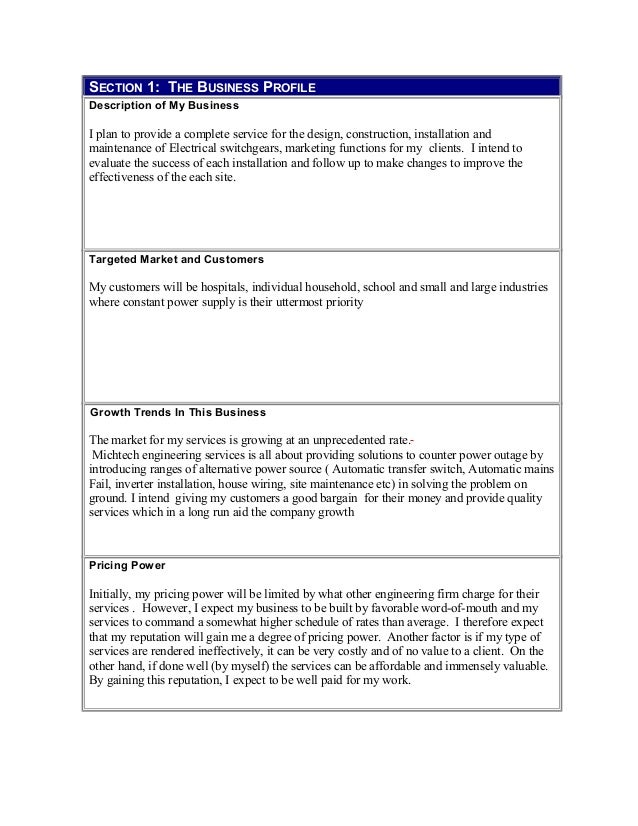 SECTION 1: THE BUSINESS PROFILE

Description of My Business

I plan to provide a complete service for the design, construction, installation and maintenance of Electrical switchgears, marketing functions for my clients. I intend to evaluate the success of each installation and follow up to make changes to improve the effectiveness of the each site.

Targeted Market and Customers

My customers will be hospitals, individual household, school and small and large industries where constant power supply is their uttermost priority

Growth Trends In This Business

The market for my services is growing at an unprecedented rate.-
Michtech engineering services is all about providing solutions to counter power outage by introducing ranges of alternative power source ( Automatic transfer switch, Automatic mains Fail, inverter installation, house wiring, site maintenance etc) in solving the problem on ground. I intend giving my customers a good bargain for their money and provide quality services which in a long run aid the company growth

Pricing Power

Initially, my pricing power will be limited by what other engineering firm charge for their services . However, I expect my business to be built by favorable word-of-mouth and my services to command a somewhat higher schedule of rates than average. I therefore expect that my reputation will gain me a degree of pricing power. Another factor is if my type of services are rendered ineffectively, it can be very costly and of no value to a client. On the other hand, if done well (by myself) the services can be affordable and immensely valuable. By gaining this reputation, I expect to be well paid for my work.